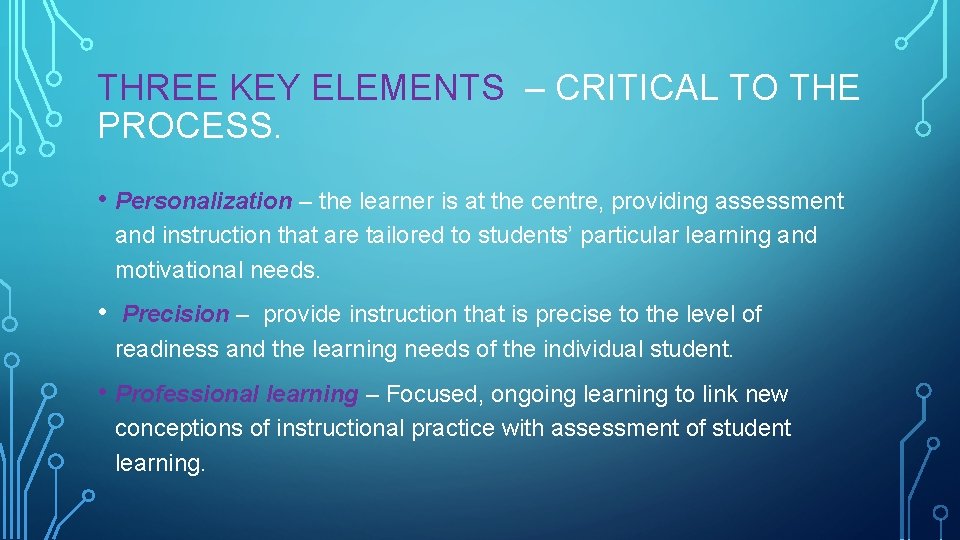 THREE KEY ELEMENTS – CRITICAL TO THE PROCESS.

• Personalization – the learner is at the centre, providing assessment and instruction that are tailored to students' particular learning and motivational needs.

• Precision – provide instruction that is precise to the level of readiness and the learning needs of the individual student.

• Professional learning – Focused, ongoing learning to link new conceptions of instructional practice with assessment of student learning.